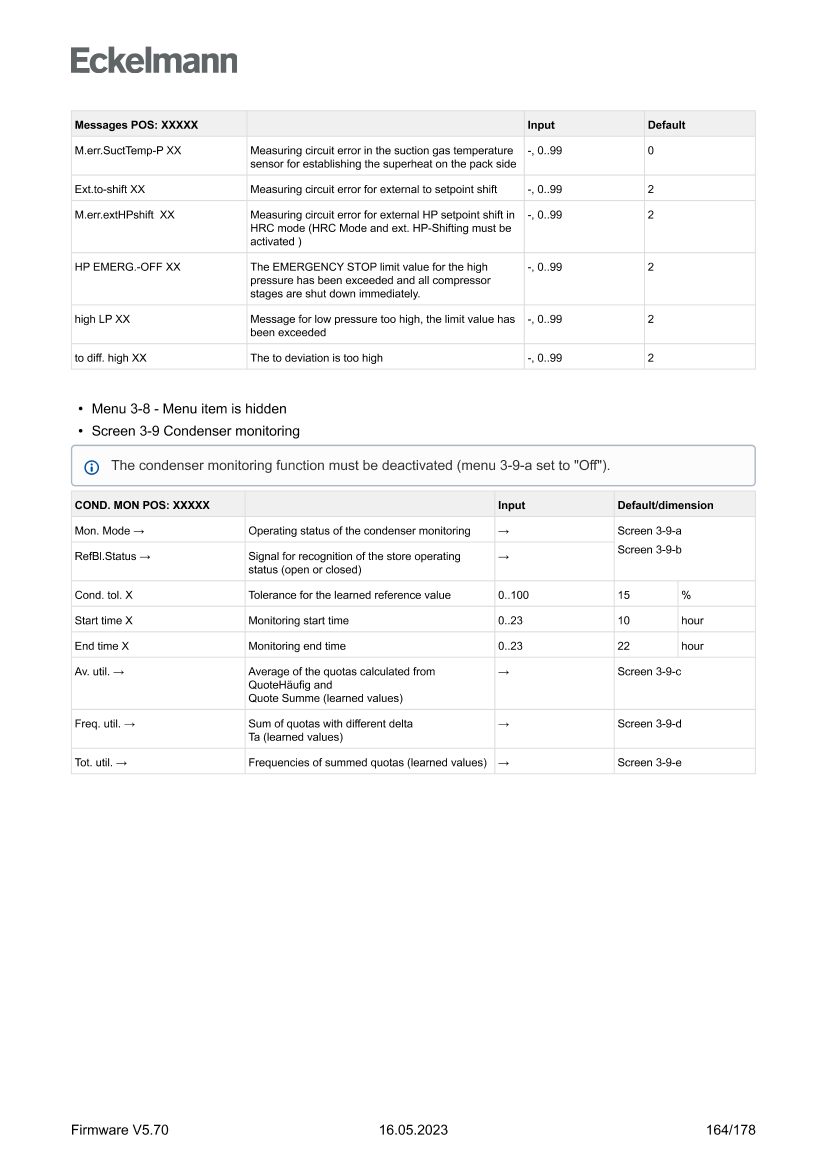 Eckelmann

| Messages POS: XXXXX | | Input | Default |
|---|---|---|---|
| M.err.SuctTemp-P XX | Measuring circuit error in the suction gas temperature sensor for establishing the superheat on the pack side | -, 0..99 | 0 |
| Ext.to-shift XX | Measuring circuit error for external to setpoint shift | -, 0..99 | 2 |
| M.err.extHPshift XX | Measuring circuit error for external HP setpoint shift in HRC mode (HRC Mode and ext. HP-Shifting must be activated ) | -, 0..99 | 2 |
| HP EMERG.-OFF XX | The EMERGENCY STOP limit value for the high pressure has been exceeded and all compressor stages are shut down immediately. | -, 0..99 | 2 |
| high LP XX | Message for low pressure too high, the limit value has been exceeded | -, 0..99 | 2 |
| to diff. high XX | The to deviation is too high | -, 0..99 | 2 |

• Menu 3-8 - Menu item is hidden
• Screen 3-9 Condenser monitoring

The condenser monitoring function must be deactivated (menu 3-9-a set to "Off").

| COND. MON POS: XXXXX | | Input | Default/dimension | |
|---|---|---|---|---|
| Mon. Mode → | Operating status of the condenser monitoring | → | Screen 3-9-a | |
| RefBl.Status → | Signal for recognition of the store operating status (open or closed) | → | Screen 3-9-b | |
| Cond. tol. X | Tolerance for the learned reference value | 0..100 | 15 | % |
| Start time X | Monitoring start time | 0..23 | 10 | hour |
| End time X | Monitoring end time | 0..23 | 22 | hour |
| Av. util. → | Average of the quotas calculated from QuoteHäufig and Quote Summe (learned values) | → | Screen 3-9-c | |
| Freq. util. → | Sum of quotas with different delta Ta (learned values) | → | Screen 3-9-d | |
| Tot. util. → | Frequencies of summed quotas (learned values) | → | Screen 3-9-e | |

Firmware V5.70 16.05.2023 164/178